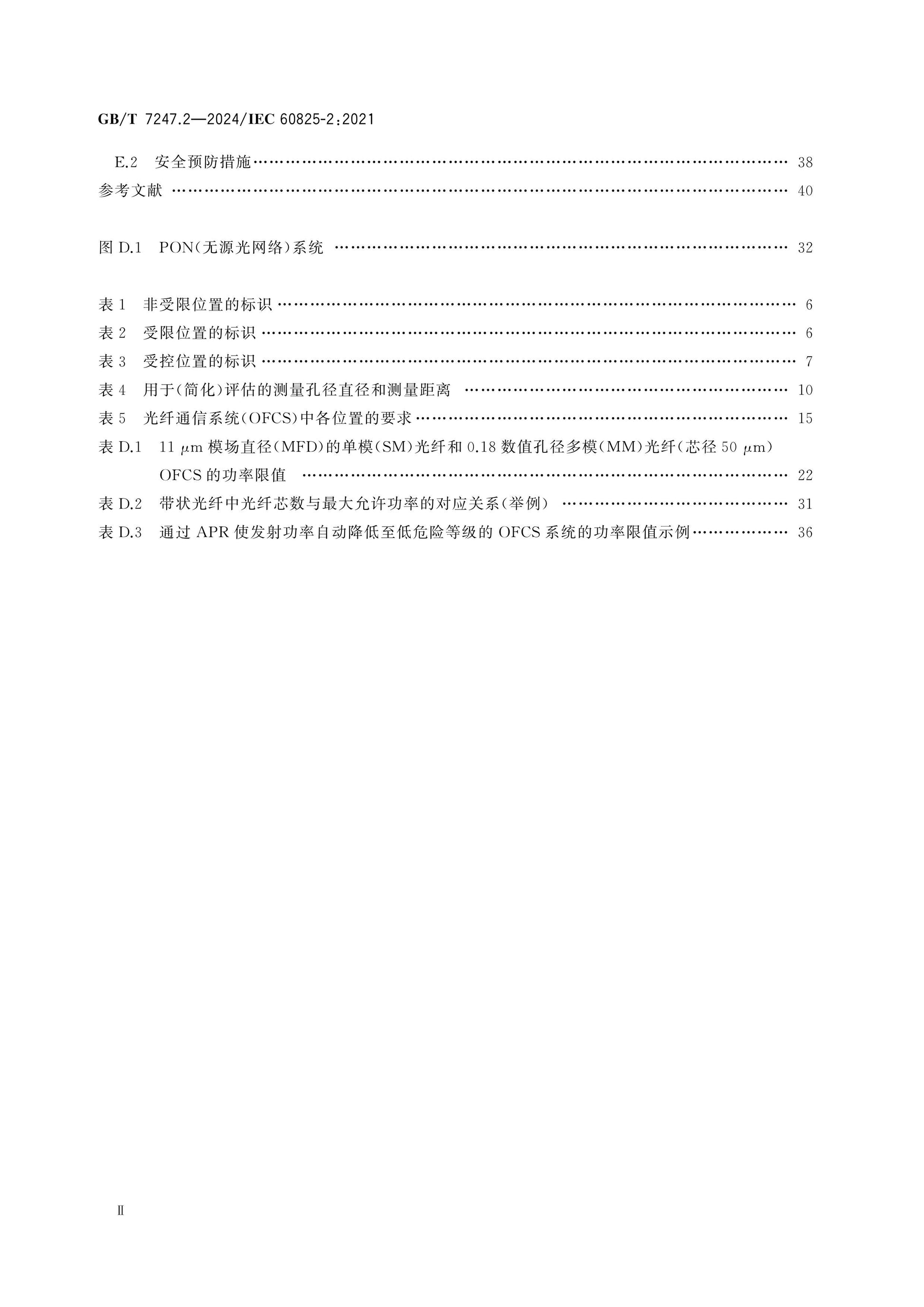 GB/T 7247.2—2024/IEC 60825-2:2021

E.2 安全预防措施 38
参考文献 40

图D.1 PON(无源光网络)系统 32

表1 非受限位置的标识 6
表2 受限位置的标识 6
表3 受控位置的标识 7
表4 用于(简化)评估的测量孔径直径和测量距离 10
表5 光纤通信系统(OFCS)中各位置的要求 15
表D.1 11 μm模场直径(MFD)的单模(SM)光纤和0.18数值孔径多模(MM)光纤(芯径50 μm)OFCS的功率限值 22
表D.2 带状光纤中光纤芯数与最大允许功率的对应关系(举例) 31
表D.3 通过APR使发射功率自动降低至低危险等级的OFCS系统的功率限值示例 36

Ⅱ